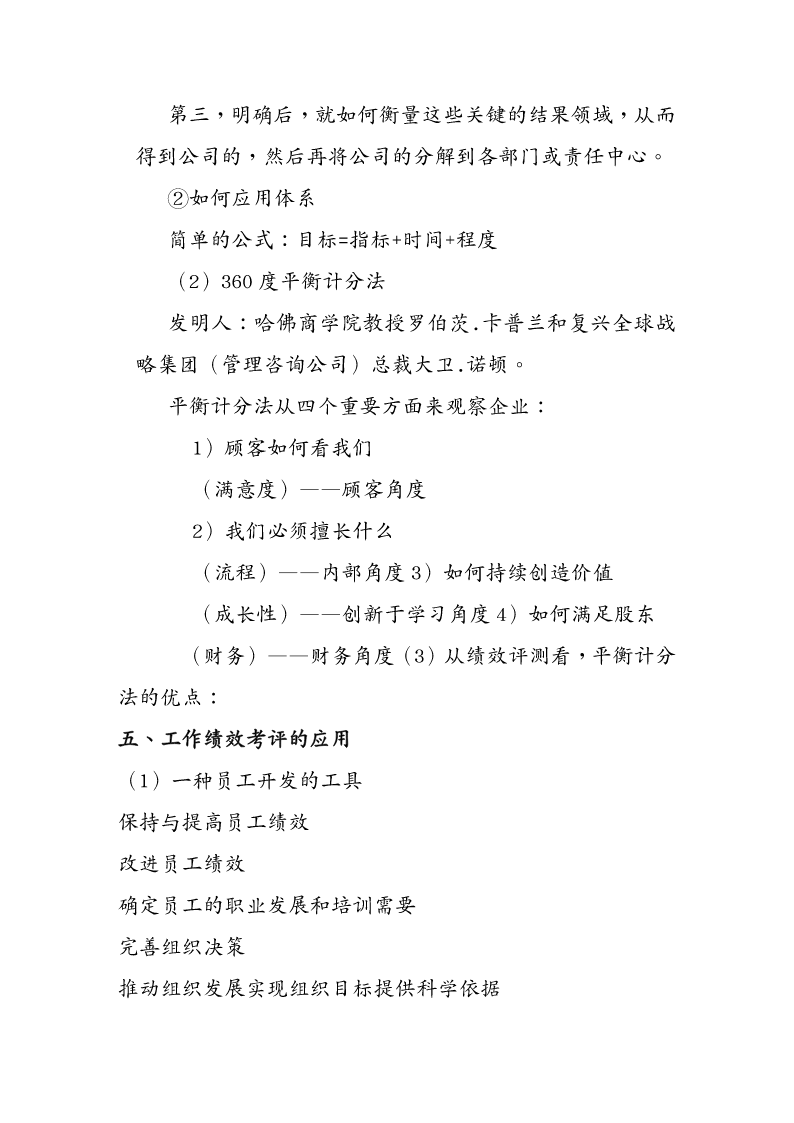 第三，明确后，就如何衡量这些关键的结果领域，从而得到公司的，然后再将公司的分解到各部门或责任中心。

②如何应用体系

简单的公式：目标=指标+时间+程度

（2）360 度平衡计分法

发明人：哈佛商学院教授罗伯茨.卡普兰和复兴全球战略集团（管理咨询公司）总裁大卫.诺顿。

平衡计分法从四个重要方面来观察企业：

1）顾客如何看我们

（满意度）——顾客角度

2）我们必须擅长什么

（流程）——内部角度 3）如何持续创造价值

（成长性）——创新于学习角度 4）如何满足股东

（财务）——财务角度（3）从绩效评测看，平衡计分法的优点：

五、工作绩效考评的应用

（1）一种员工开发的工具

保持与提高员工绩效

改进员工绩效

确定员工的职业发展和培训需要

完善组织决策

推动组织发展实现组织目标提供科学依据